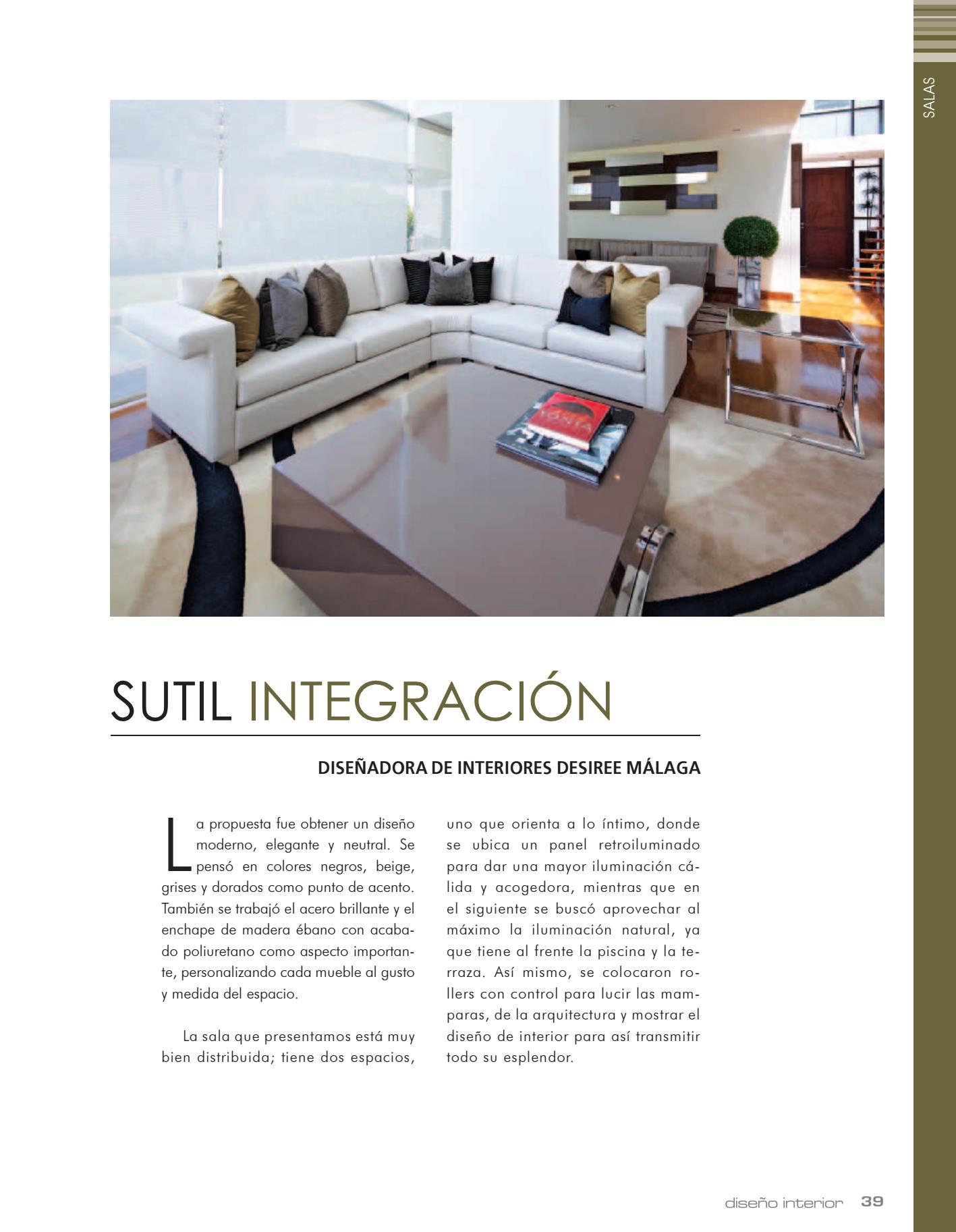 SALAS

SUTIL INTEGRACIÓN

DISEÑADORA DE INTERIORES DESIREE MÁLAGA

La propuesta fue obtener un diseño moderno, elegante y neutral. Se pensó en colores negros, beige, grises y dorados como punto de acento. También se trabajó el acero brillante y el enchape de madera ébano con acabado poliuretano como aspecto importante, personalizando cada mueble al gusto y medida del espacio.

La sala que presentamos está muy bien distribuida; tiene dos espacios, uno que orienta a lo íntimo, donde se ubica un panel retroiluminado para dar una mayor iluminación cálida y acogedora, mientras que en el siguiente se buscó aprovechar al máximo la iluminación natural, ya que tiene al frente la piscina y la terraza. Así mismo, se colocaron rollers con control para lucir las mamparas, de la arquitectura y mostrar el diseño de interior para así transmitir todo su esplendor.

diseño interior 39